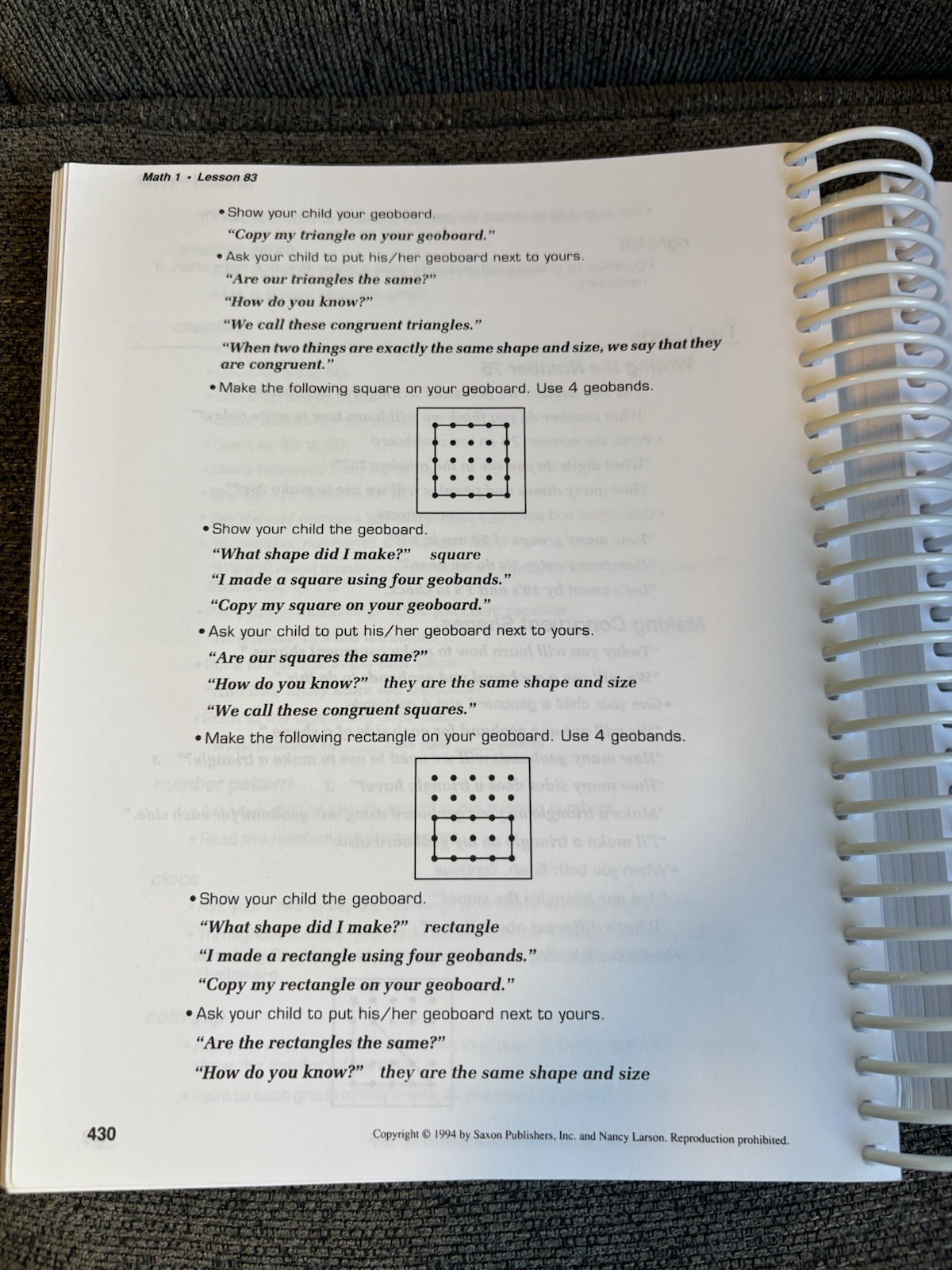 Math 1 • Lesson 83

• Show your child your geoboard.

"Copy my triangle on your geoboard."

• Ask your child to put his/her geoboard next to yours.

"Are our triangles the same?"

"How do you know?"

"We call these congruent triangles."

"When two things are exactly the same shape and size, we say that they are congruent."

• Make the following square on your geoboard. Use 4 geobands.

• Show your child the geoboard.

"What shape did I make?" square

"I made a square using four geobands."

"Copy my square on your geoboard."

• Ask your child to put his/her geoboard next to yours.

"Are our squares the same?"

"How do you know?" they are the same shape and size

"We call these congruent squares."

• Make the following rectangle on your geoboard. Use 4 geobands.

• Show your child the geoboard.

"What shape did I make?" rectangle

"I made a rectangle using four geobands."

"Copy my rectangle on your geoboard."

• Ask your child to put his/her geoboard next to yours.

"Are the rectangles the same?"

"How do you know?" they are the same shape and size

430

Copyright © 1994 by Saxon Publishers, Inc. and Nancy Larson. Reproduction prohibited.